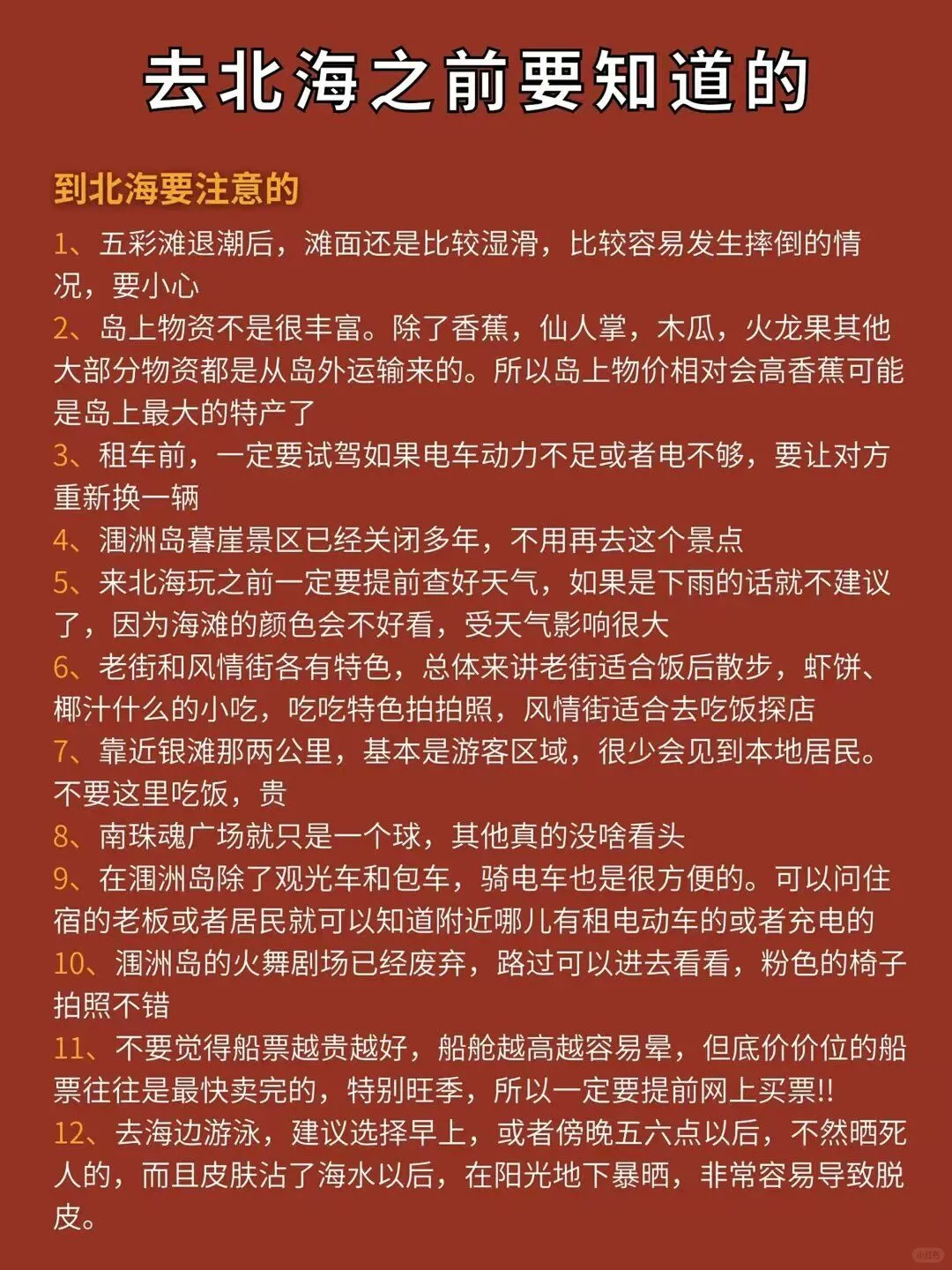 去北海之前要知道的

到北海要注意的

1、五彩滩退潮后，滩面还是比较湿滑，比较容易发生摔倒的情况，要小心

2、岛上物资不是很丰富。除了香蕉，仙人掌，木瓜，火龙果其他大部分物资都是从岛外运输来的。所以岛上物价相对会高香蕉可能是岛上最大的特产了

3、租车前，一定要试驾如果电车动力不足或者电不够，要让对方重新换一辆

4、涠洲岛暮崖景区已经关闭多年，不用再去这个景点

5、来北海玩之前一定要提前查好天气，如果是下雨的话就不建议了，因为海滩的颜色会不好看，受天气影响很大

6、老街和风情街各有特色，总体来讲老街适合饭后散步，虾饼、椰汁什么的小吃，吃吃特色拍拍照，风情街适合去吃饭探店

7、靠近银滩那两公里，基本是游客区域，很少会见到本地居民。不要这里吃饭，贵

8、南珠魂广场就只是一个球，其他真的没啥看头

9、在涠洲岛除了观光车和包车，骑电车也是很方便的。可以问住宿的老板或者居民就可以知道附近哪儿有租电动车的或者充电的

10、涠洲岛的火舞剧场已经废弃，路过可以进去看看，粉色的椅子拍照不错

11、不要觉得船票越贵越好，船舱越高越容易晕，但底价价位的船票往往是最快卖完的，特别旺季，所以一定要提前网上买票!!

12、去海边游泳，建议选择早上，或者傍晚五六点以后，不然晒死人的，而且皮肤沾了海水以后，在阳光地下暴晒，非常容易导致脱皮。